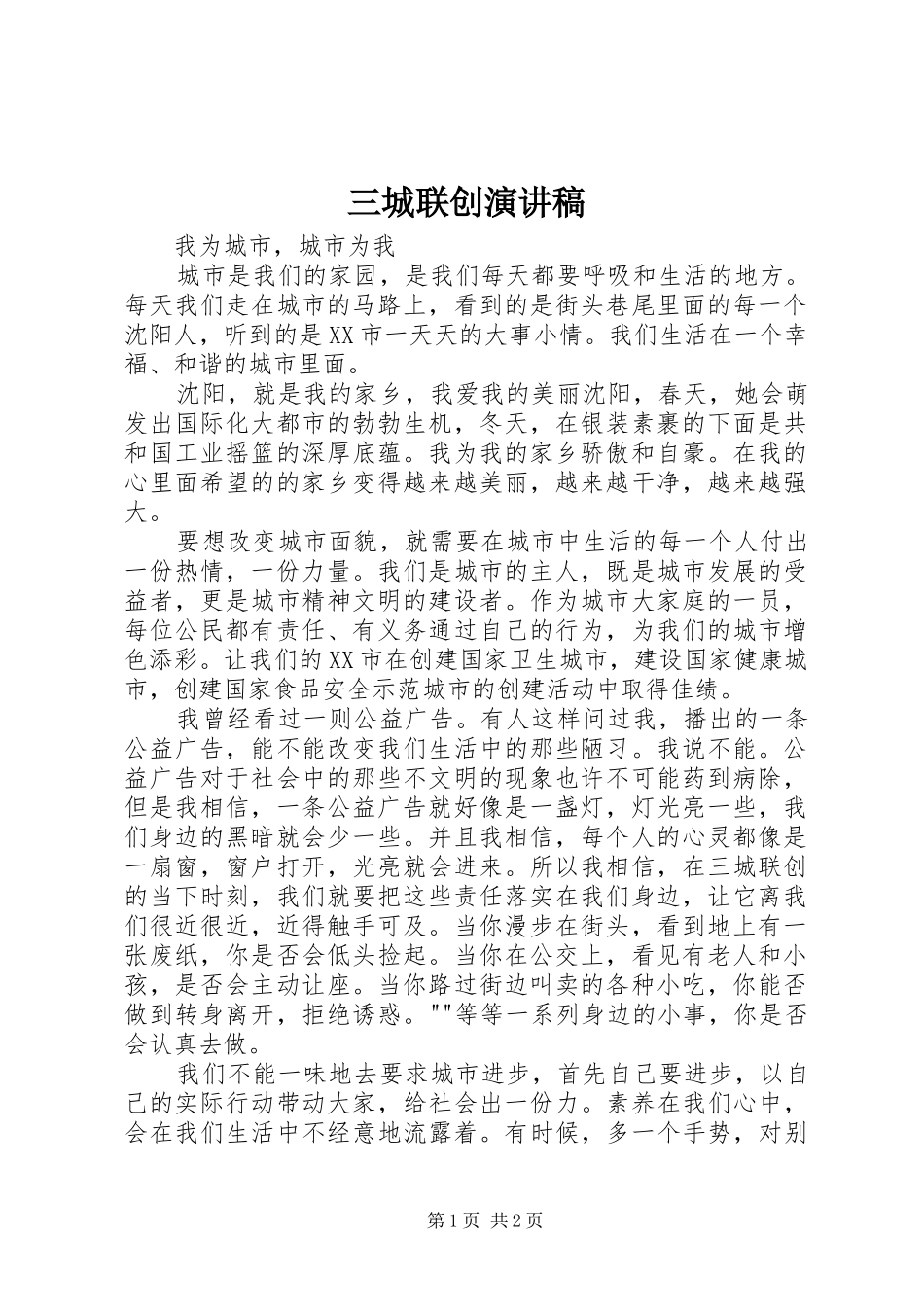 三城联创演讲稿

我为城市，城市为我

城市是我们的家园，是我们每天都要呼吸和生活的地方。每天我们走在城市的马路上，看到的是街头巷尾里面的每一个沈阳人，听到的是XX市一天天的大事小情。我们生活在一个幸福、和谐的城市里面。

沈阳，就是我的家乡，我爱我的美丽沈阳，春天，她会萌发出国际化大都市的勃勃生机，冬天，在银装素裹的下面是共和国工业摇篮的深厚底蕴。我为我的家乡骄傲和自豪。在我的心里面希望的的家乡变得越来越美丽，越来越干净，越来越强大。

要想改变城市面貌，就需要在城市中生活的每一个人付出一份热情，一份力量。我们是城市的主人，既是城市发展的受益者，更是城市精神文明的建设者。作为城市大家庭的一员，每位公民都有责任、有义务通过自己的行为，为我们的城市增色添彩。让我们的XX市在创建国家卫生城市，建设国家健康城市，创建国家食品安全示范城市的创建活动中取得佳绩。

我曾经看过一则公益广告。有人这样问过我，播出的一条公益广告，能不能改变我们生活中的那些陋习。我说不能。公益广告对于社会中的那些不文明的现象也许不可能药到病除，但是我相信，一条公益广告就好像是一盏灯，灯光亮一些，我们身边的黑暗就会少一些。并且我相信，每个人的心灵都像是一扇窗，窗户打开，光亮就会进来。所以我相信，在三城联创的当下时刻，我们就要把这些责任落实在我们身边，让它离我们很近很近，近得触手可及。当你漫步在街头，看到地上有一张废纸，你是否会低头捡起。当你在公交上，看见有老人和小孩，是否会主动让座。当你路过街边叫卖的各种小吃，你能否做到转身离开，拒绝诱惑。""等等一系列身边的小事，你是否会认真去做。

我们不能一味地去要求城市进步，首先自己要进步，以自己的实际行动带动大家，给社会出一份力。素养在我们心中，会在我们生活中不经意地流露着。有时候，多一个手势，对别

第1页 共2页